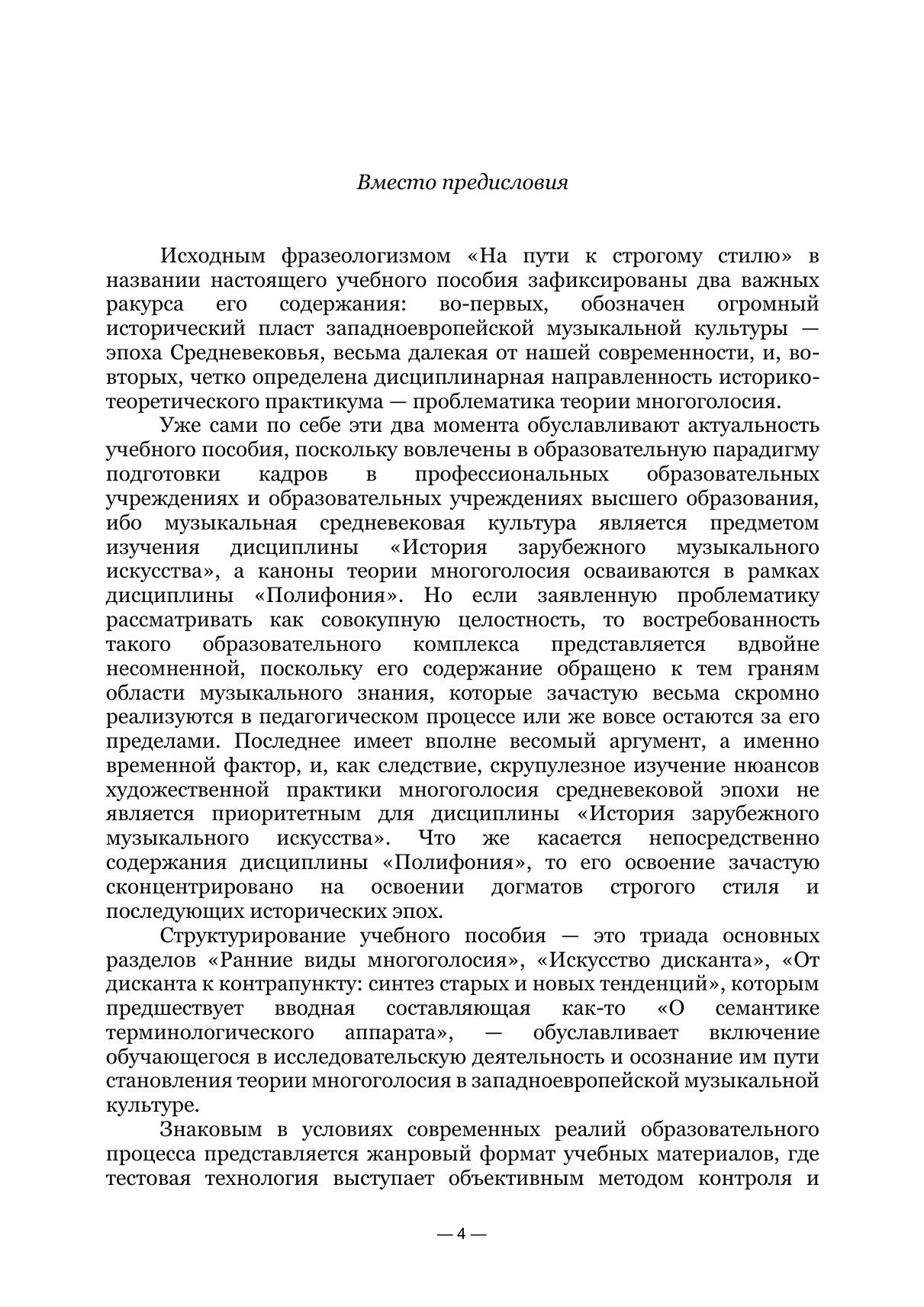 Вместо предисловия

Исходным фразеологизмом «На пути к строгому стилю» в названии настоящего учебного пособия зафиксированы два важных ракурса его содержания: во-первых, обозначен огромный исторический пласт западноевропейской музыкальной культуры — эпоха Средневековья, весьма далекая от нашей современности, и, во-вторых, четко определена дисциплинарная направленность историко-теоретического практикума — проблематика теории многоголосия.

Уже сами по себе эти два момента обуславливают актуальность учебного пособия, поскольку вовлечены в образовательную парадигму подготовки кадров в профессиональных образовательных учреждениях и образовательных учреждениях высшего образования, ибо музыкальная средневековая культура является предметом изучения дисциплины «История зарубежного музыкального искусства», а каноны теории многоголосия осваиваются в рамках дисциплины «Полифония». Но если заявленную проблематику рассматривать как совокупную целостность, то востребованность такого образовательного комплекса представляется вдвойне несомненной, поскольку его содержание обращено к тем граням области музыкального знания, которые зачастую весьма скромно реализуются в педагогическом процессе или же вовсе остаются за его пределами. Последнее имеет вполне весомый аргумент, а именно временной фактор, и, как следствие, скрупулезное изучение нюансов художественной практики многоголосия средневековой эпохи не является приоритетным для дисциплины «История зарубежного музыкального искусства». Что же касается непосредственно содержания дисциплины «Полифония», то его освоение зачастую сконцентрировано на освоении догматов строгого стиля и последующих исторических эпох.

Структурирование учебного пособия — это триада основных разделов «Ранние виды многоголосия», «Искусство дисканта», «От дисканта к контрапункту: синтез старых и новых тенденций», которым предшествует вводная составляющая как-то «О семантике терминологического аппарата», — обуславливает включение обучающегося в исследовательскую деятельность и осознание им пути становления теории многоголосия в западноевропейской музыкальной культуре.

Знаковым в условиях современных реалий образовательного процесса представляется жанровый формат учебных материалов, где тестовая технология выступает объективным методом контроля и

— 4 —